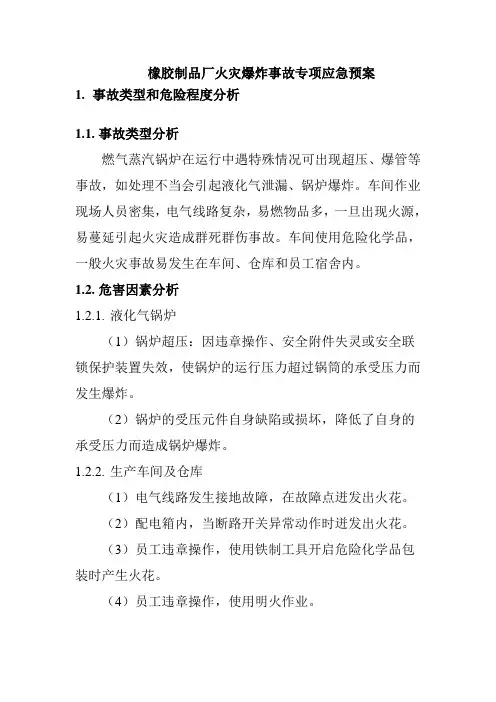 橡胶制品厂火灾爆炸事故专项应急预案

1. 事故类型和危险程度分析

1.1. 事故类型分析

燃气蒸汽锅炉在运行中遇特殊情况可出现超压、爆管等事故，如处理不当会引起液化气泄漏、锅炉爆炸。车间作业现场人员密集，电气线路复杂，易燃物品多，一旦出现火源，易蔓延引起火灾造成群死群伤事故。车间使用危险化学品，一般火灾事故易发生在车间、仓库和员工宿舍内。

1.2. 危害因素分析

1.2.1. 液化气锅炉

（1）锅炉超压：因违章操作、安全附件失灵或安全联锁保护装置失效，使锅炉的运行压力超过锅筒的承受压力而发生爆炸。

（2）锅炉的受压元件自身缺陷或损坏，降低了自身的承受压力而造成锅炉爆炸。

1.2.2. 生产车间及仓库

（1）电气线路发生接地故障，在故障点迸发出火花。

（2）配电箱内，当断路开关异常动作时迸发出火花。

（3）员工违章操作，使用铁制工具开启危险化学品包装时产生火花。

（4）员工违章操作，使用明火作业。